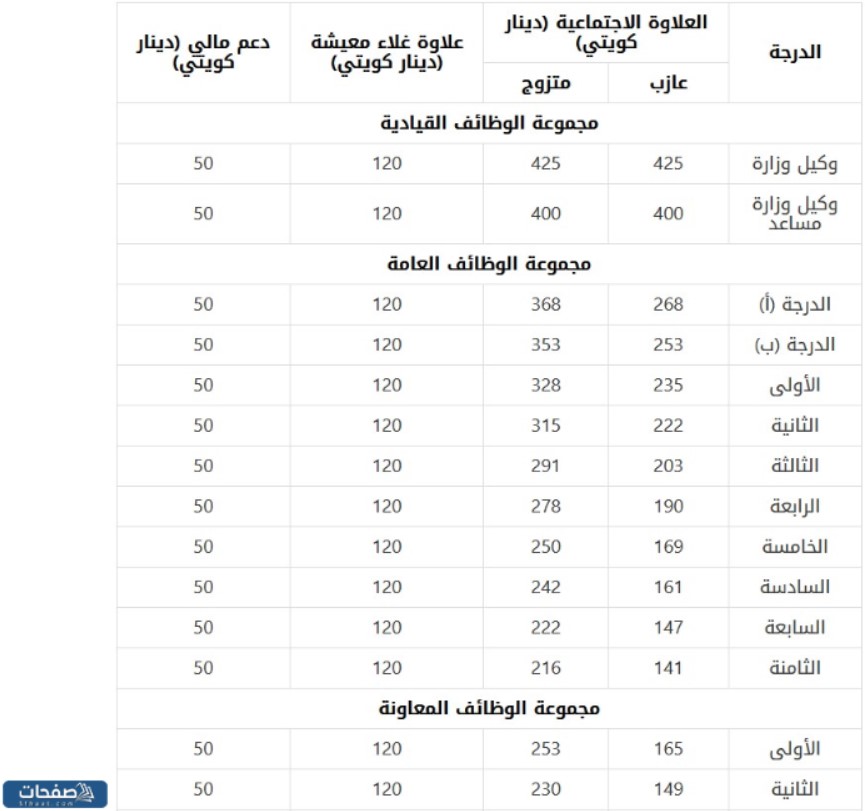 | الدرجة | العلاوة الاجتماعية (دينار كويتي) عازب | العلاوة الاجتماعية (دينار كويتي) متزوج | علاوة غلاء معيشة (دينار كويتي) | دعم مالي (دينار كويتي) |
|---|---|---|---|---|
| مجموعة الوظائف القيادية | | | | |
| وكيل وزارة | 425 | 425 | 120 | 50 |
| وكيل وزارة مساعد | 400 | 400 | 120 | 50 |
| مجموعة الوظائف العامة | | | | |
| الدرجة (أ) | 268 | 368 | 120 | 50 |
| الدرجة (ب) | 253 | 353 | 120 | 50 |
| الأولى | 235 | 328 | 120 | 50 |
| الثانية | 222 | 315 | 120 | 50 |
| الثالثة | 203 | 291 | 120 | 50 |
| الرابعة | 190 | 278 | 120 | 50 |
| الخامسة | 169 | 250 | 120 | 50 |
| السادسة | 161 | 242 | 120 | 50 |
| السابعة | 147 | 222 | 120 | 50 |
| الثامنة | 141 | 216 | 120 | 50 |
| مجموعة الوظائف المعاونة | | | | |
| الأولى | 165 | 253 | 120 | 50 |
| الثانية | 149 | 230 | 120 | 50 |

صفحات